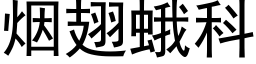 烟翅蛾科